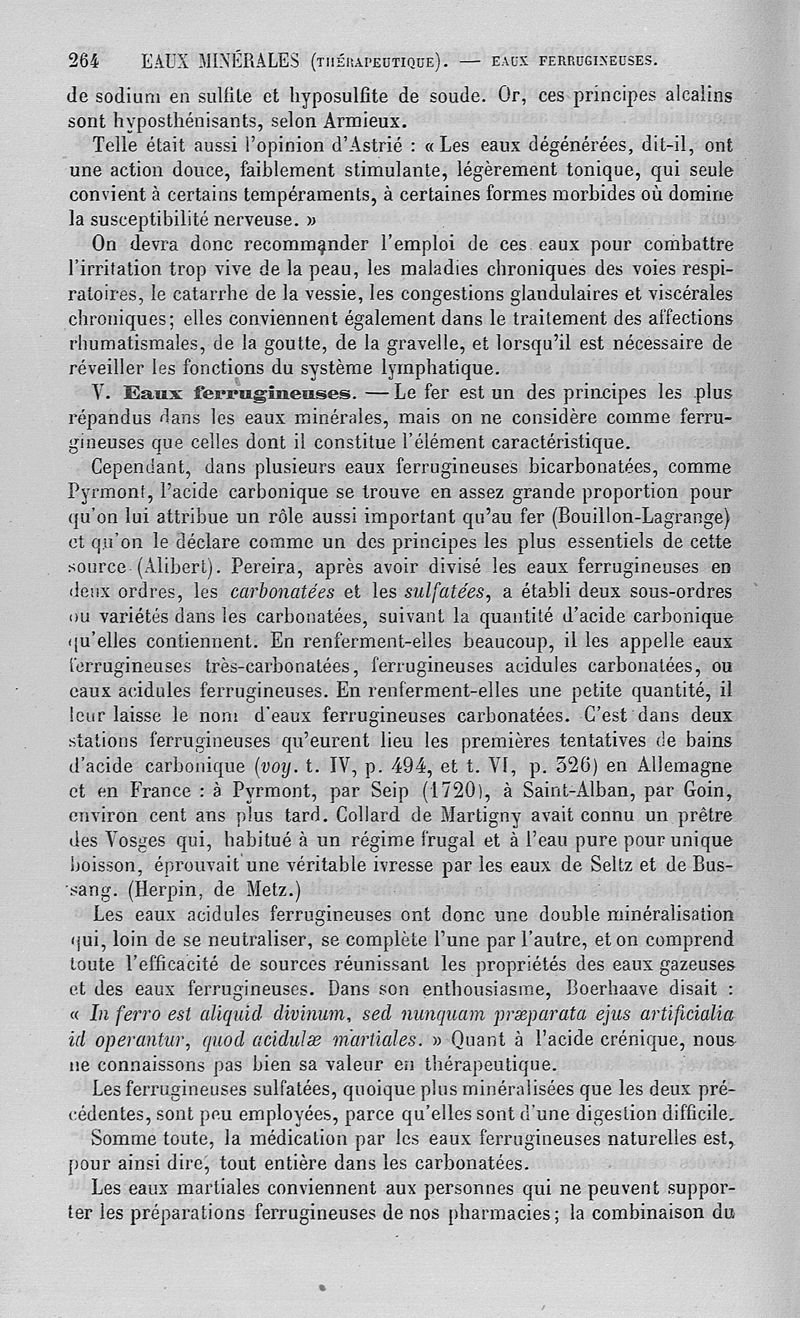 264 EAUX MINÉRALES (THÉRAPEUTIQUE). — EAUX FERRUGINEUSES.

de sodium en sulfite et hyposulfite de soude. Or, ces principes alcalins sont hyposthénisants, selon Armieux.

Telle était aussi l'opinion d'Astrié : « Les eaux dégénérées, dit-il, ont une action douce, faiblement stimulante, légèrement tonique, qui seule convient à certains tempéraments, à certaines formes morbides où domine la susceptibilité nerveuse. »

On devra donc recommander l'emploi de ces eaux pour combattre l'irritation trop vive de la peau, les maladies chroniques des voies respiratoires, le catarrhe de la vessie, les congestions glandulaires et viscérales chroniques; elles conviennent également dans le traitement des affections rhumatismales, de la goutte, de la gravelle, et lorsqu'il est nécessaire de réveiller les fonctions du système lymphatique.

V. Eaux ferrugineuses. — Le fer est un des principes les plus répandus dans les eaux minérales, mais on ne considère comme ferrugineuses que celles dont il constitue l'élément caractéristique.

Cependant, dans plusieurs eaux ferrugineuses bicarbonatées, comme Pyrmont, l'acide carbonique se trouve en assez grande proportion pour qu'on lui attribue un rôle aussi important qu'au fer (Bouillon-Lagrange) et qu'on le déclare comme un des principes les plus essentiels de cette source (Alibert). Pereira, après avoir divisé les eaux ferrugineuses en deux ordres, les carbonatées et les sulfatées, a établi deux sous-ordres ou variétés dans les carbonatées, suivant la quantité d'acide carbonique qu'elles contiennent. En renferment-elles beaucoup, il les appelle eaux ferrugineuses très-carbonatées, ferrugineuses acidules carbonatées, ou eaux acidules ferrugineuses. En renferment-elles une petite quantité, il leur laisse le nom d'eaux ferrugineuses carbonatées. C'est dans deux stations ferrugineuses qu'eurent lieu les premières tentatives de bains d'acide carbonique (voy. t. IV, p. 494, et t. VI, p. 326) en Allemagne et en France : à Pyrmont, par Seip (1720), à Saint-Alban, par Goin, environ cent ans plus tard. Collard de Martigny avait connu un prêtre des Vosges qui, habitué à un régime frugal et à l'eau pure pour unique boisson, éprouvait une véritable ivresse par les eaux de Seltz et de Bussang. (Herpin, de Metz.)

Les eaux acidules ferrugineuses ont donc une double minéralisation qui, loin de se neutraliser, se complète l'une par l'autre, et on comprend toute l'efficacité de sources réunissant les propriétés des eaux gazeuses et des eaux ferrugineuses. Dans son enthousiasme, Boerhaave disait : « In ferro est aliquid divinum, sed nunquam præparata ejus artificialia id operantur, quod acidulæ martiales. » Quant à l'acide crénique, nous ne connaissons pas bien sa valeur en thérapeutique.

Les ferrugineuses sulfatées, quoique plus minéralisées que les deux précédentes, sont peu employées, parce qu'elles sont d'une digestion difficile.

Somme toute, la médication par les eaux ferrugineuses naturelles est, pour ainsi dire, tout entière dans les carbonatées.

Les eaux martiales conviennent aux personnes qui ne peuvent supporter les préparations ferrugineuses de nos pharmacies; la combinaison du